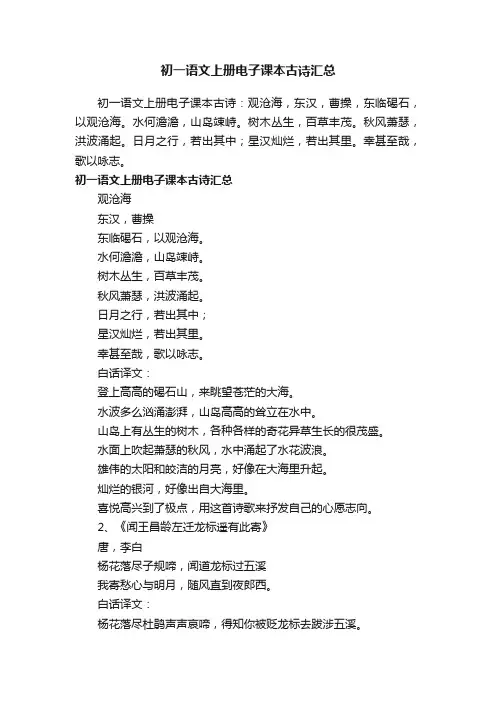 初一语文上册电子课本古诗汇总

初一语文上册电子课本古诗：观沧海，东汉，曹操，东临碣石，以观沧海。水何澹澹，山岛竦峙。树木丛生，百草丰茂。秋风萧瑟，洪波涌起。日月之行，若出其中；星汉灿烂，若出其里。幸甚至哉，歌以咏志。

初一语文上册电子课本古诗汇总

观沧海

东汉，曹操

东临碣石，以观沧海。

水何澹澹，山岛竦峙。

树木丛生，百草丰茂。

秋风萧瑟，洪波涌起。

日月之行，若出其中；

星汉灿烂，若出其里。

幸甚至哉，歌以咏志。

白话译文：

登上高高的碣石山，来眺望苍茫的大海。

水波多么汹涌澎湃，山岛高高的耸立在水中。

山岛上有丛生的树木，各种各样的奇花异草生长的很茂盛。

水面上吹起萧瑟的秋风，水中涌起了水花波浪。

雄伟的太阳和皎洁的月亮，好像在大海里升起。

灿烂的银河，好像出自大海里。

喜悦高兴到了极点，用这首诗歌来抒发自己的心愿志向。

2、《闻王昌龄左迁龙标遥有此寄》

唐，李白

杨花落尽子规啼，闻道龙标过五溪

我寄愁心与明月，随风直到夜郎西。

白话译文：

杨花落尽杜鹃声声哀啼，得知你被贬龙标去跋涉五溪。